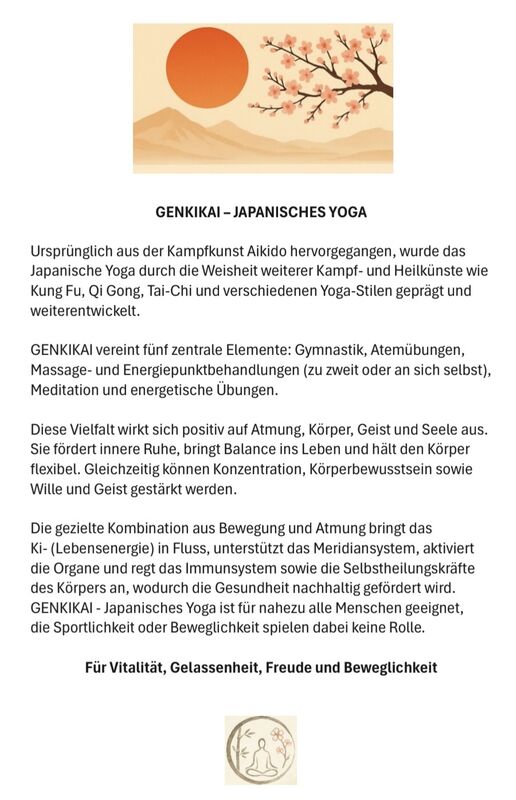 GENKIKAI – JAPANISCHES YOGA

Ursprünglich aus der Kampfkunst Aikido hervorgegangen, wurde das Japanische Yoga durch die Weisheit weiterer Kampf- und Heilkünste wie Kung Fu, Qi Gong, Tai-Chi und verschiedenen Yoga-Stilen geprägt und weiterentwickelt.

GENKIKAI vereint fünf zentrale Elemente: Gymnastik, Atemübungen, Massage- und Energiepunktbehandlungen (zu zweit oder an sich selbst), Meditation und energetische Übungen.

Diese Vielfalt wirkt sich positiv auf Atmung, Körper, Geist und Seele aus. Sie fördert innere Ruhe, bringt Balance ins Leben und hält den Körper flexibel. Gleichzeitig können Konzentration, Körperbewusstsein sowie Wille und Geist gestärkt werden.

Die gezielte Kombination aus Bewegung und Atmung bringt das Ki- (Lebensenergie) in Fluss, unterstützt das Meridiansystem, aktiviert die Organe und regt das Immunsystem sowie die Selbstheilungskräfte des Körpers an, wodurch die Gesundheit nachhaltig gefördert wird. GENKIKAI - Japanisches Yoga ist für nahezu alle Menschen geeignet, die Sportlichkeit oder Beweglichkeit spielen dabei keine Rolle.

Für Vitalität, Gelassenheit, Freude und Beweglichkeit